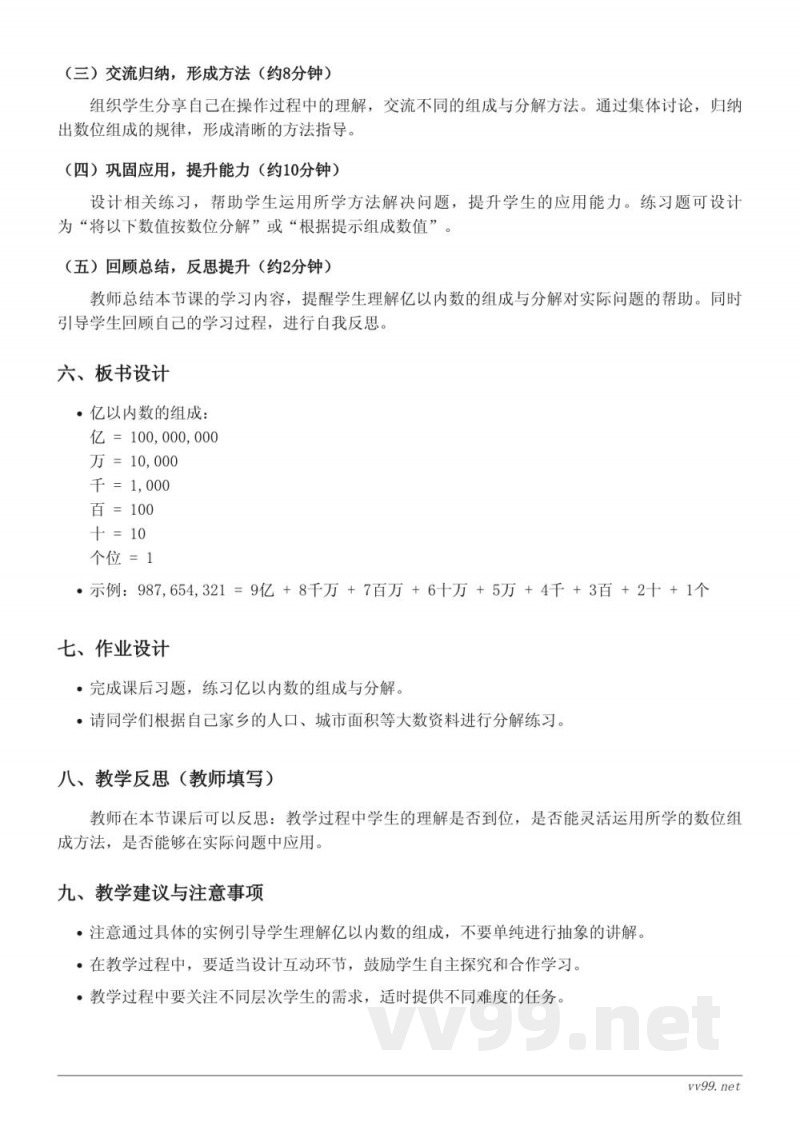 （三）交流归纳，形成方法（约8分钟）

组织学生分享自己在操作过程中的理解，交流不同的组成与分解方法。通过集体讨论，归纳出数位组成的规律，形成清晰的方法指导。

（四）巩固应用，提升能力（约10分钟）

设计相关练习，帮助学生运用所学方法解决问题，提升学生的应用能力。练习题可设计为“将以下数值按数位分解”或“根据提示组成数值”。

（五）回顾总结，反思提升（约2分钟）

教师总结本节课的学习内容，提醒学生理解亿以内数的组成与分解对实际问题的帮助。同时引导学生回顾自己的学习过程，进行自我反思。

六、板书设计

• 亿以内数的组成：
亿 = 100,000,000
万 = 10,000
千 = 1,000
百 = 100
十 = 10
个位 = 1

• 示例：987,654,321 = 9亿 + 8千万 + 7百万 + 6十万 + 5万 + 4千 + 3百 + 2十 + 1个

七、作业设计

• 完成课后习题，练习亿以内数的组成与分解。

• 请同学们根据自己家乡的人口、城市面积等大数资料进行分解练习。

八、教学反思（教师填写）

教师在本节课后可以反思：教学过程中学生的理解是否到位，是否能灵活运用所学的数位组成方法，是否能够在实际问题中应用。

九、教学建议与注意事项

• 注意通过具体的实例引导学生理解亿以内数的组成，不要单纯进行抽象的讲解。

• 在教学过程中，要适当设计互动环节，鼓励学生自主探究和合作学习。

• 教学过程中要关注不同层次学生的需求，适时提供不同难度的任务。

vv99.net

vv99.net